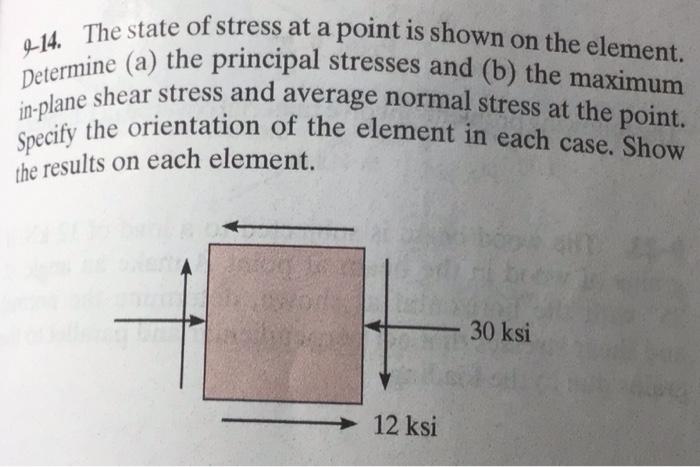 9-14. The state of stress at a point is shown on the element. Determine (a) the principal stresses and (b) the maximum in-plane shear stress and average normal stress at the point. Specify the orientation of the element in each case. Show the results on each element.

30 ksi

12 ksi